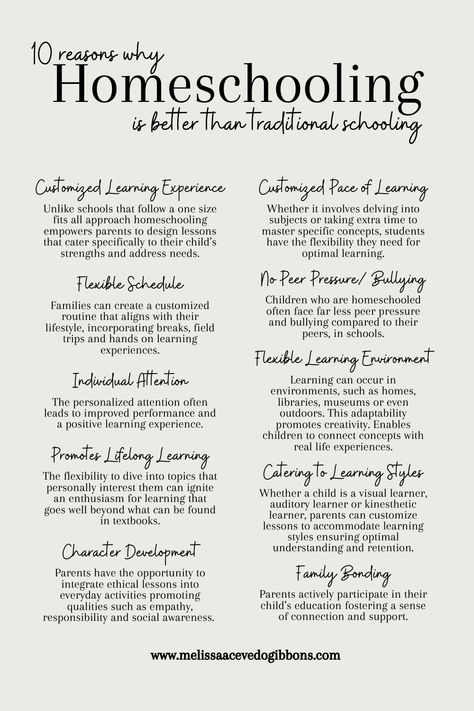 10 reasons why
Homeschooling
is better than traditional schooling

Customized Learning Experience
Unlike schools that follow a one size fits all approach homeschooling empowers parents to design lessons that cater specifically to their child's strengths and address needs.

Flexible Schedule
Families can create a customized routine that aligns with their lifestyle, incorporating breaks, field trips and hands on learning experiences.

Individual Attention
The personalized attention often leads to improved performance and a positive learning experience.

Promotes Lifelong Learning
The flexibility to dive into topics that personally interest them can ignite an enthusiasm for learning that goes well beyond what can be found in textbooks.

Character Development
Parents have the opportunity to integrate ethical lessons into everyday activities promoting qualities such as empathy, responsibility and social awareness.

Customized Pace of Learning
Whether it involves delving into subjects or taking extra time to master specific concepts, students have the flexibility they need for optimal learning.

No Peer Pressure/ Bullying
Children who are homeschooled often face far less peer pressure and bullying compared to their peers, in schools.

Flexible Learning Environment
Learning can occur in environments, such as homes, libraries, museums or even outdoors. This adaptability promotes creativity. Enables children to connect concepts with real life experiences.

Catering to Learning Styles
Whether a child is a visual learner, auditory learner or kinesthetic learner, parents can customize lessons to accommodate learning styles ensuring optimal understanding and retention.

Family Bonding
Parents actively participate in their child's education fostering a sense of connection and support.

www.melissaacevedogibbons.com